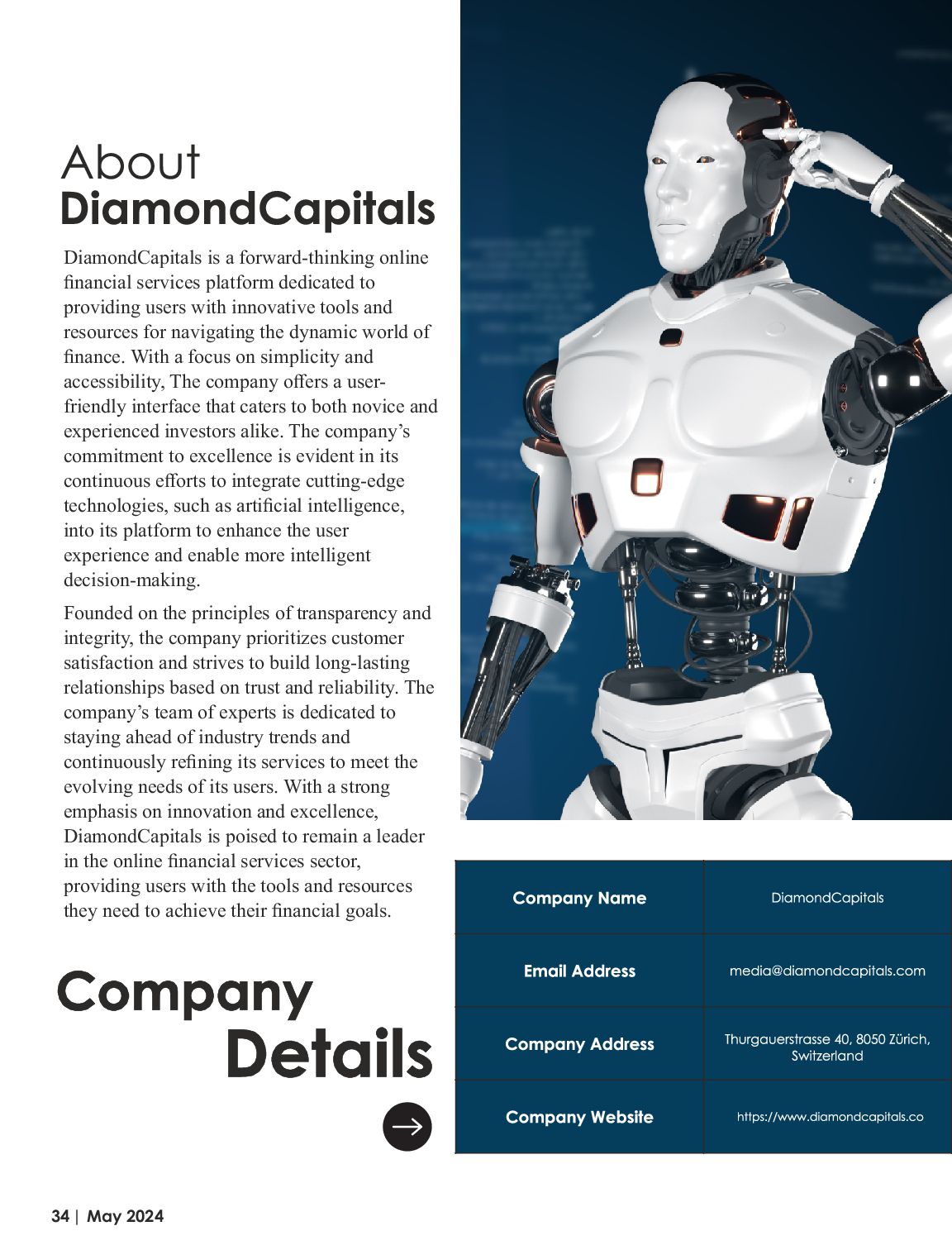 About
DiamondCapitals

DiamondCapitals is a forward-thinking online financial services platform dedicated to providing users with innovative tools and resources for navigating the dynamic world of finance. With a focus on simplicity and accessibility, The company offers a user-friendly interface that caters to both novice and experienced investors alike. The company’s commitment to excellence is evident in its continuous efforts to integrate cutting-edge technologies, such as artificial intelligence, into its platform to enhance the user experience and enable more intelligent decision-making.

Founded on the principles of transparency and integrity, the company prioritizes customer satisfaction and strives to build long-lasting relationships based on trust and reliability. The company’s team of experts is dedicated to staying ahead of industry trends and continuously refining its services to meet the evolving needs of its users. With a strong emphasis on innovation and excellence, DiamondCapitals is poised to remain a leader in the online financial services sector, providing users with the tools and resources they need to achieve their financial goals.

Company
Details

| Company Name | DiamondCapitals |
|---|---|
| Email Address | media@diamondcapitals.com |
| Company Address | Thurgauerstrasse 40, 8050 Zürich, Switzerland |
| Company Website | https://www.diamondcapitals.co |

34 | May 2024